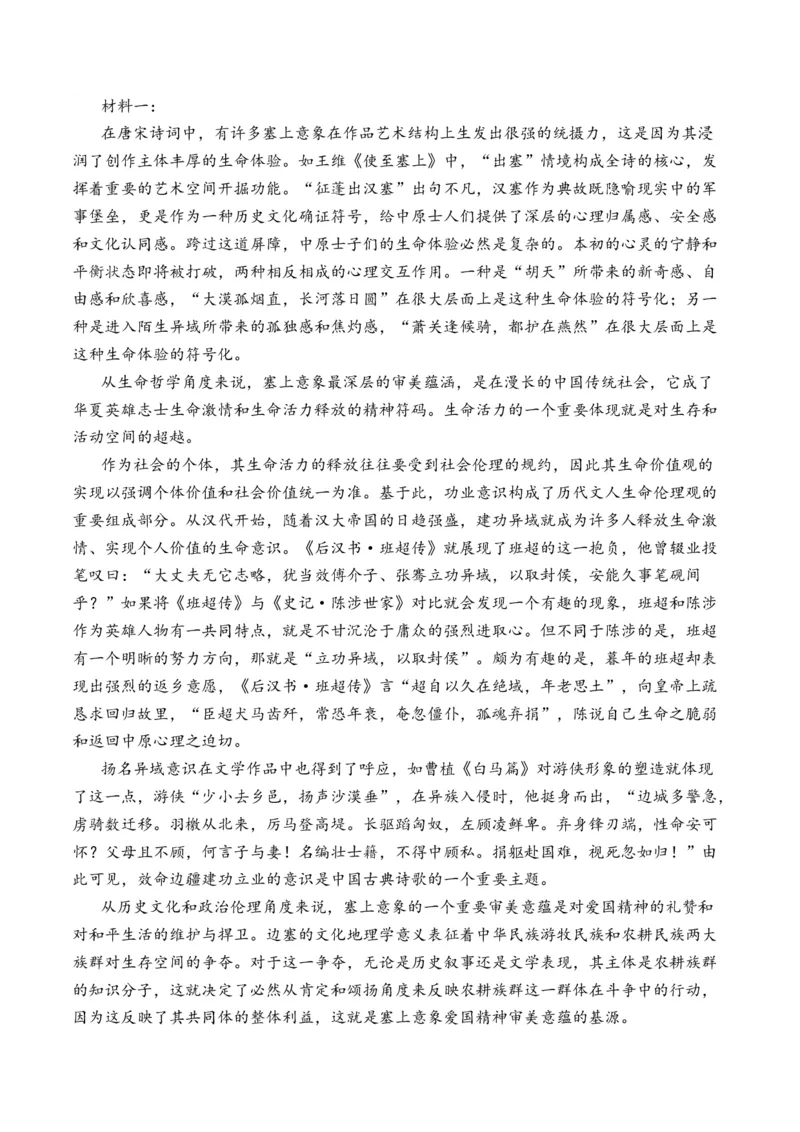 材料一：

在唐宋诗词中，有许多塞上意象在作品艺术结构上生发出很强的统摄力，这是因为其浸润了创作主体丰厚的生命体验。如王维《使至塞上》中，“出塞”情境构成全诗的核心，发挥着重要的艺术空间开掘功能。“征蓬出汉塞”出句不凡，汉塞作为典故既隐喻现实中的军事堡垒，更是作为一种历史文化确证符号，给中原士人们提供了深层的心理归属感、安全感和文化认同感。跨过这道屏障，中原士子们的生命体验必然是复杂的。本初的心灵的宁静和平衡状态即将被打破，两种相反相成的心理交互作用。一种是“胡天”所带来的新奇感、自由感和欣喜感，“大漠孤烟直，长河落日圆”在很大层面上是这种生命体验的符号化；另一种是进入陌生异域所带来的孤独感和焦灼感，“萧关逢候骑，都护在燕然”在很大层面上是这种生命体验的符号化。

从生命哲学角度来说，塞上意象最深层的审美蕴涵，是在漫长的中国传统社会，它成了华夏英雄志士生命激情和生命活力释放的精神符码。生命活力的一个重要体现就是对生存和活动空间的超越。

作为社会的个体，其生命活力的释放往往要受到社会伦理的规约，因此其生命价值观的实现以强调个体价值和社会价值统一为准。基于此，功业意识构成了历代文人生命伦理观的重要组成部分。从汉代开始，随着汉大帝国的日趋强盛，建功异域就成为许多人释放生命激情、实现个人价值的生命意识。《后汉书·班超传》就展现了班超的这一抱负，他曾辍业投笔叹曰：“大丈夫无它志略，犹当效傅介子、张骞立功异域，以取封侯，安能久事笔砚间乎？”如果将《班超传》与《史记·陈涉世家》对比就会发现一个有趣的现象，班超和陈涉作为英雄人物有一共同特点，就是不甘沉沦于庸众的强烈进取心。但不同于陈涉的是，班超有一个明晰的努力方向，那就是“立功异域，以取封侯”。颇为有趣的是，暮年的班超却表现出强烈的返乡意愿，《后汉书·班超传》言“超自以久在绝域，年老思土”，向皇帝上疏恳求回归故里，“臣超犬马齿歼，常恐年衰，奄忽僵仆，孤魂弃捐”，陈说自己生命之脆弱和返回中原心理之迫切。

扬名异域意识在文学作品中也得到了呼应，如曹植《白马篇》对游侠形象的塑造就体现了这一点，游侠“少小去乡邑，扬声沙漠垂”，在异族入侵时，他挺身而出，“边城多警急，虏骑数迁移。羽檄从北来，厉马登高堤。长驱蹈匈奴，左顾凌鲜卑。弃身锋刃端，性命安可怀？父母且不顾，何言子与妻！名编壮士籍，不得中顾私。捐躯赴国难，视死忽如归！”由此可见，效命边疆建功立业的意识是中国古典诗歌的一个重要主题。

从历史文化和政治伦理角度来说，塞上意象的一个重要审美意蕴是对爱国精神的礼赞和对和平生活的维护与捍卫。边塞的文化地理学意义表征着中华民族游牧民族和农耕民族两大族群对生存空间的争夺。对于这一争夺，无论是历史叙事还是文学表现，其主体是农耕族群的知识分子，这就决定了必然从肯定和颂扬角度来反映农耕族群这一群体在斗争中的行动，因为这反映了其共同体的整体利益，这就是塞上意象爱国精神审美意蕴的基源。